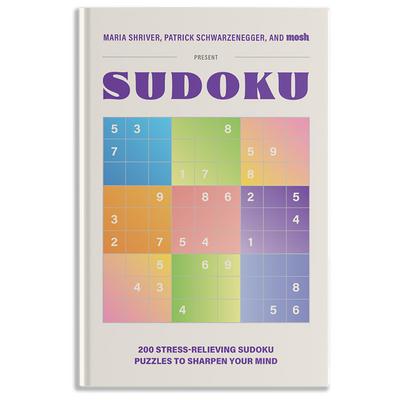 MARIA SHRIVER, PATRICK SCHWARZENEGGER, AND mosh

PRESENT

SUDOKU

| 5 | 3 |  |  |  | 8 |  |  |  |
|---|---|---|---|---|---|---|---|---|
| 7 |  |  |  |  |  | 5 | 9 |  |
|  |  |  | 1 | 7 |  | 8 |  |  |
|  |  | 9 |  | 8 | 6 | 2 |  | 5 |
| 3 |  |  |  |  |  |  |  | 4 |
| 2 |  | 7 | 5 | 4 |  | 1 |  |  |
|  |  | 5 |  | 6 | 9 |  |  |  |
|  | 4 | 3 |  |  |  |  |  | 8 |
|  |  |  | 4 |  |  |  | 5 | 6 |

200 STRESS-RELIEVING SUDOKU PUZZLES TO SHARPEN YOUR MIND